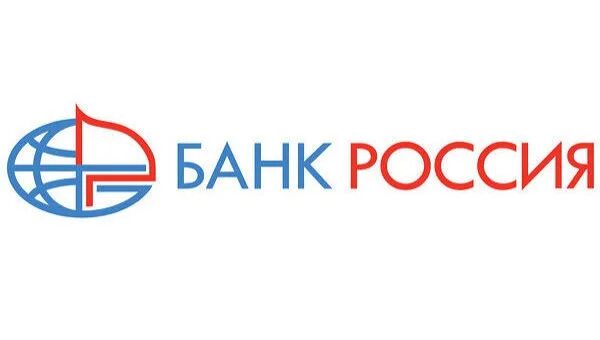 БАНК РОССИЯ